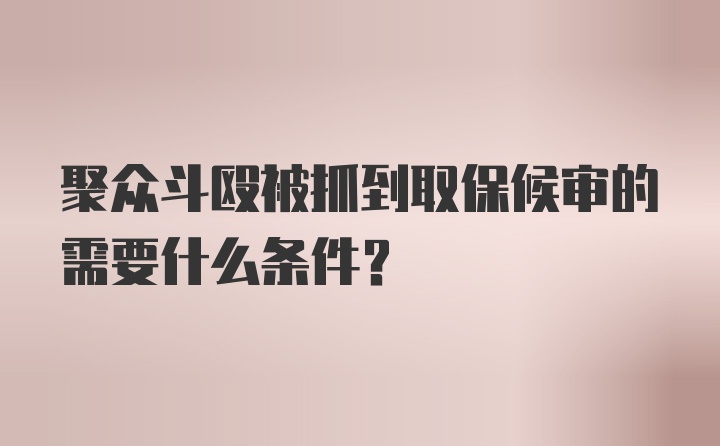 聚众斗殴被抓到取保候审的需要什么条件？